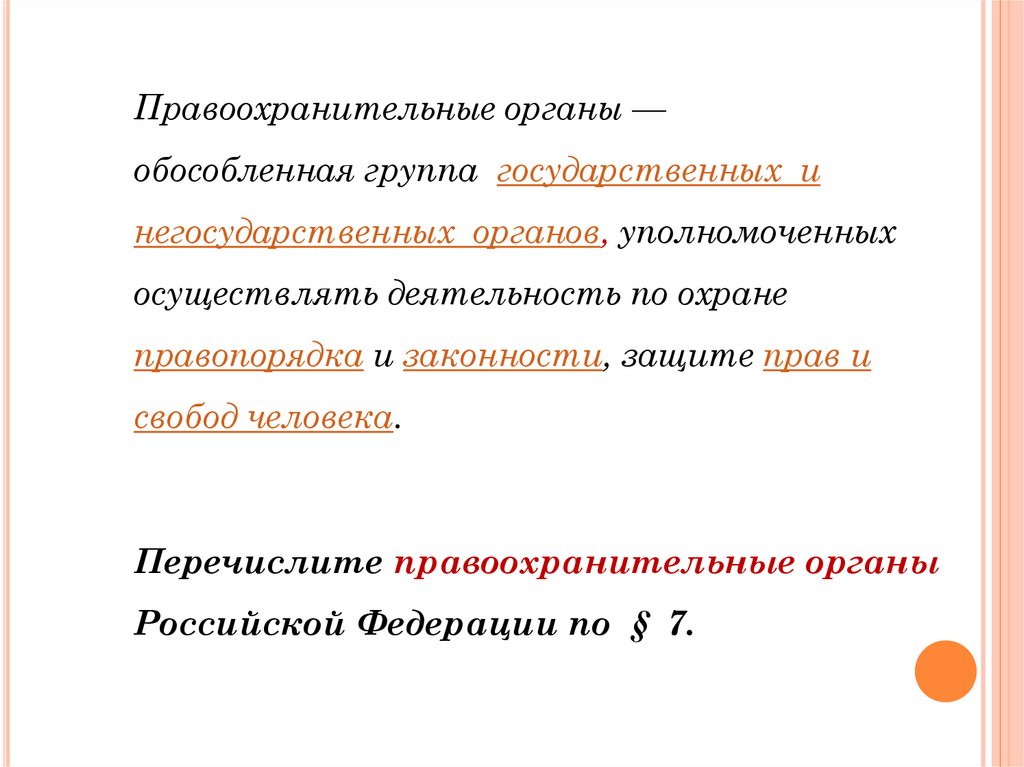 Правоохранительные органы — обособленная группа государственных и негосударственных органов, уполномоченных осуществлять деятельность по охране правопорядка и законности, защите прав и свобод человека.

Перечислите правоохранительные органы Российской Федерации по § 7.